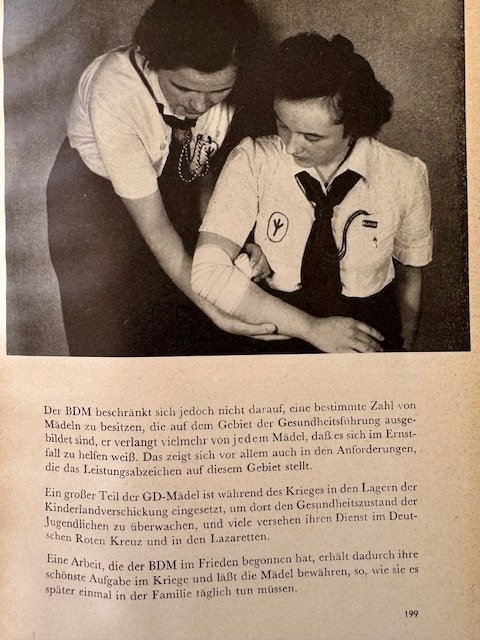 Der BDM beschränkt sich jedoch nicht darauf, eine bestimmte Zahl von Mädeln zu besitzen, die auf dem Gebiet der Gesundheitsführung ausgebildet sind, er verlangt vielmehr von jedem Mädel, daß es sich im Ernstfall zu helfen weiß. Das zeigt sich vor allem auch in den Anforderungen, die das Leistungsabzeichen auf diesem Gebiet stellt.

Ein großer Teil der GD-Mädel ist während des Krieges in den Lagern der Kinderlandverschickung eingesetzt, um dort den Gesundheitszustand der Jugendlichen zu überwachen, und viele versehen ihren Dienst im Deutschen Roten Kreuz und in den Lazaretten.

Eine Arbeit, die der BDM im Frieden begonnen hat, erhält dadurch ihre schönste Aufgabe im Kriege und läßt die Mädel bewähren, so, wie sie es später einmal in der Familie täglich tun müssen.

199